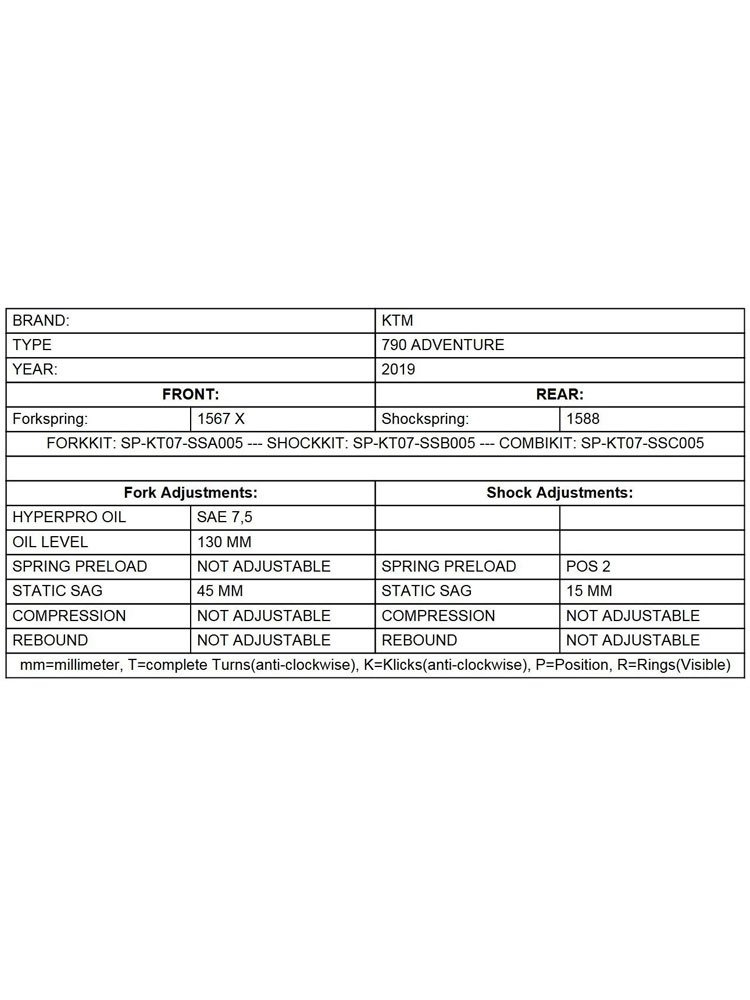 | BRAND: | | KTM | |
|---|---|---|---|
| TYPE | | 790 ADVENTURE | |
| YEAR: | | 2019 | |
| **FRONT:** | | **REAR:** | |
| Forkspring: | 1567 X | Shockspring: | 1588 |
| FORKKIT: SP-KT07-SSA005 --- SHOCKKIT: SP-KT07-SSB005 --- COMBIKIT: SP-KT07-SSC005 | | | |
| | | | |
| **Fork Adjustments:** | | **Shock Adjustments:** | |
| HYPERPRO OIL | SAE 7,5 | | |
| OIL LEVEL | 130 MM | | |
| SPRING PRELOAD | NOT ADJUSTABLE | SPRING PRELOAD | POS 2 |
| STATIC SAG | 45 MM | STATIC SAG | 15 MM |
| COMPRESSION | NOT ADJUSTABLE | COMPRESSION | NOT ADJUSTABLE |
| REBOUND | NOT ADJUSTABLE | REBOUND | NOT ADJUSTABLE |
| mm=millimeter, T=complete Turns(anti-clockwise), K=Klicks(anti-clockwise), P=Position, R=Rings(Visible) | | | |